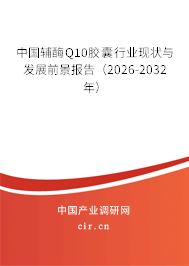 中国辅酶Q10胶囊行业现状与发展前景报告（2026-2032年）

中国产业调研网
cir.cn